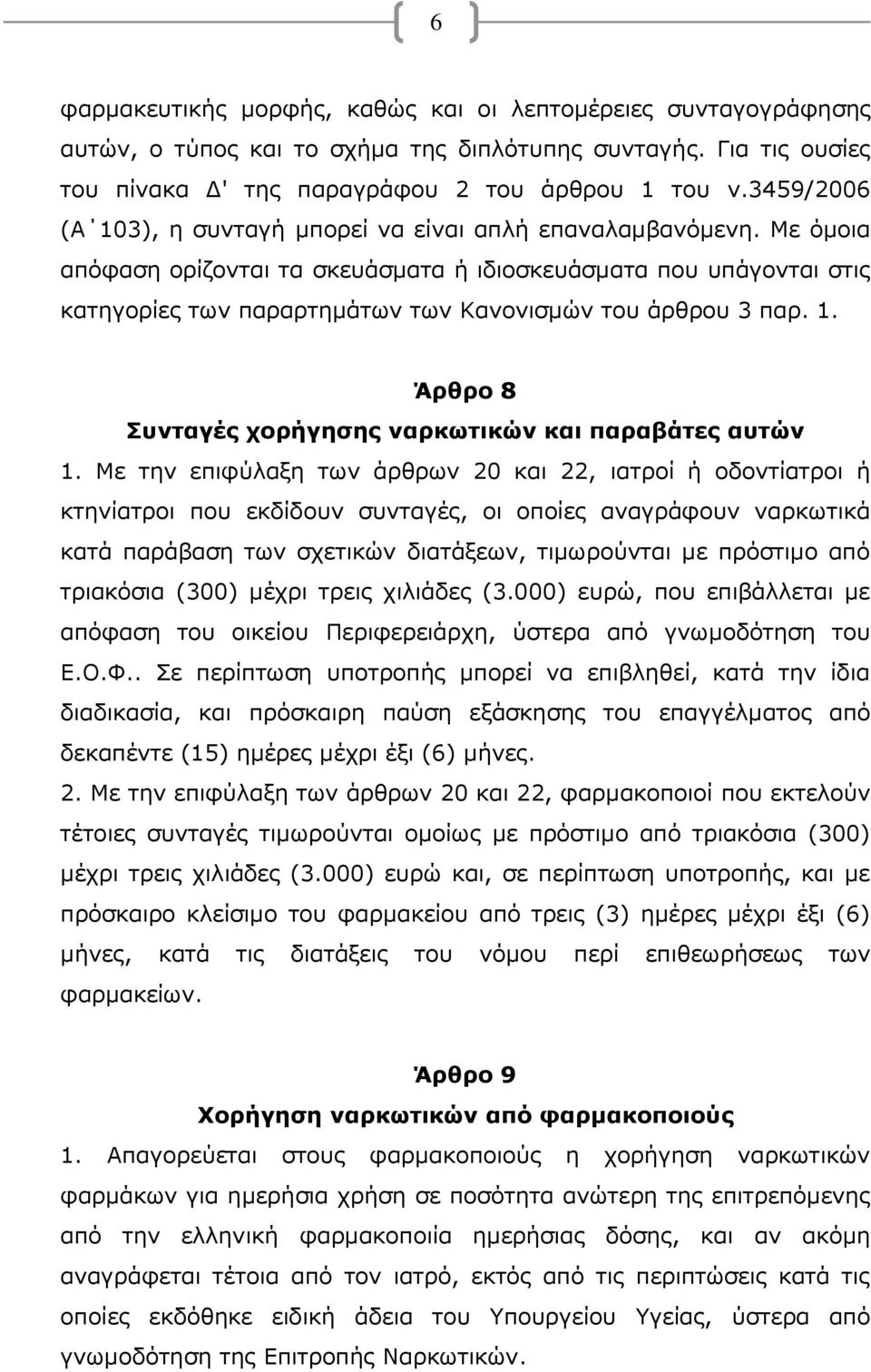 6

φαρμακευτικής μορφής, καθώς και οι λεπτομέρειες συνταγογράφησης αυτών, ο τύπος και το σχήμα της διπλότυπης συνταγής. Για τις ουσίες του πίνακα Δ' της παραγράφου 2 του άρθρου 1 του ν.3459/2006 (Α΄103), η συνταγή μπορεί να είναι απλή επαναλαμβανόμενη. Με όμοια απόφαση ορίζονται τα σκευάσματα ή ιδιοσκευάσματα που υπάγονται στις κατηγορίες των παραρτημάτων των Κανονισμών του άρθρου 3 παρ. 1.

Άρθρο 8
Συνταγές χορήγησης ναρκωτικών και παραβάτες αυτών

1. Με την επιφύλαξη των άρθρων 20 και 22, ιατροί ή οδοντίατροι ή κτηνίατροι που εκδίδουν συνταγές, οι οποίες αναγράφουν ναρκωτικά κατά παράβαση των σχετικών διατάξεων, τιμωρούνται με πρόστιμο από τριακόσια (300) μέχρι τρεις χιλιάδες (3.000) ευρώ, που επιβάλλεται με απόφαση του οικείου Περιφερειάρχη, ύστερα από γνωμοδότηση του Ε.Ο.Φ.. Σε περίπτωση υποτροπής μπορεί να επιβληθεί, κατά την ίδια διαδικασία, και πρόσκαιρη παύση εξάσκησης του επαγγέλματος από δεκαπέντε (15) ημέρες μέχρι έξι (6) μήνες.

2. Με την επιφύλαξη των άρθρων 20 και 22, φαρμακοποιοί που εκτελούν τέτοιες συνταγές τιμωρούνται ομοίως με πρόστιμο από τριακόσια (300) μέχρι τρεις χιλιάδες (3.000) ευρώ και, σε περίπτωση υποτροπής, και με πρόσκαιρο κλείσιμο του φαρμακείου από τρεις (3) ημέρες μέχρι έξι (6) μήνες, κατά τις διατάξεις του νόμου περί επιθεωρήσεως των φαρμακείων.

Άρθρο 9
Χορήγηση ναρκωτικών από φαρμακοποιούς

1. Απαγορεύεται στους φαρμακοποιούς η χορήγηση ναρκωτικών φαρμάκων για ημερήσια χρήση σε ποσότητα ανώτερη της επιτρεπόμενης από την ελληνική φαρμακοποιία ημερήσιας δόσης, και αν ακόμη αναγράφεται τέτοια από τον ιατρό, εκτός από τις περιπτώσεις κατά τις οποίες εκδόθηκε ειδική άδεια του Υπουργείου Υγείας, ύστερα από γνωμοδότηση της Επιτροπής Ναρκωτικών.